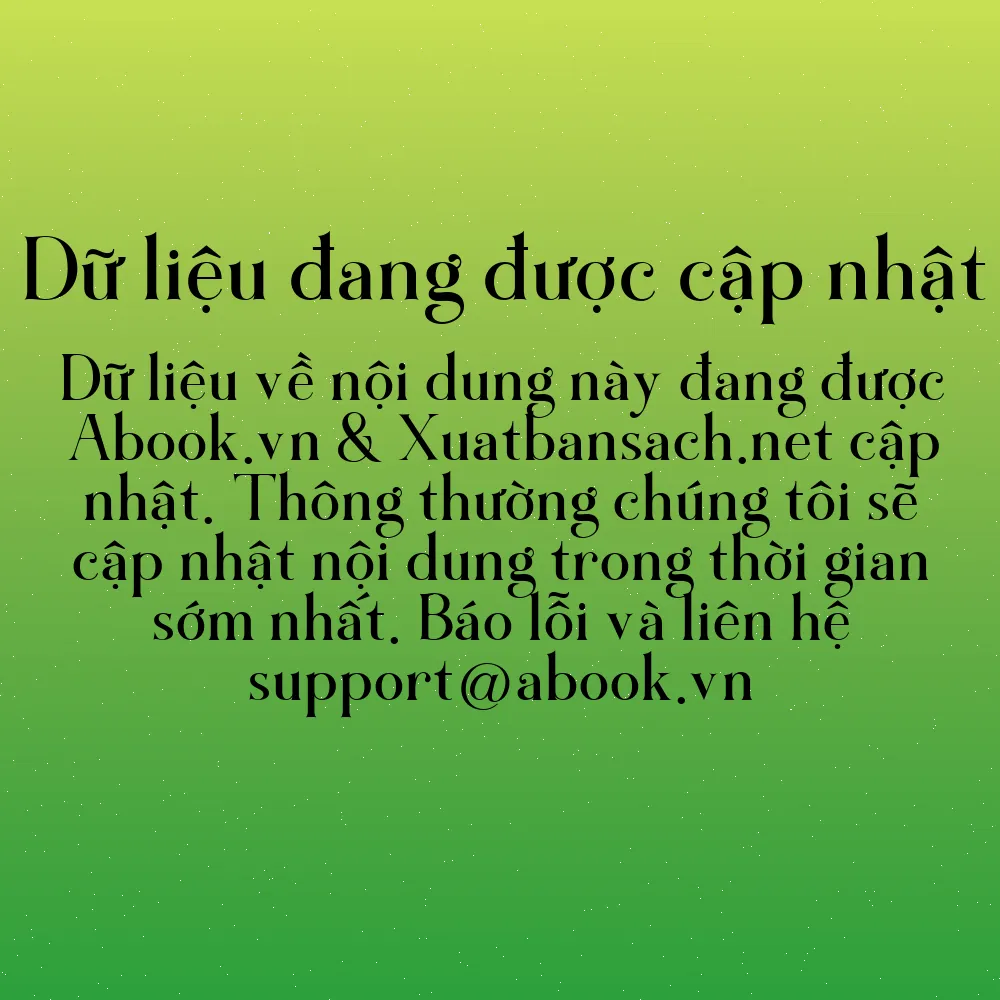 Dữ liệu đang được cập nhật

Dữ liệu về nội dung này đang được Abook.vn & Xuatbansach.net cập nhật. Thông thường chúng tôi sẽ cập nhật nội dung trong thời gian sớm nhất. Báo lỗi và liên hệ support@abook.vn